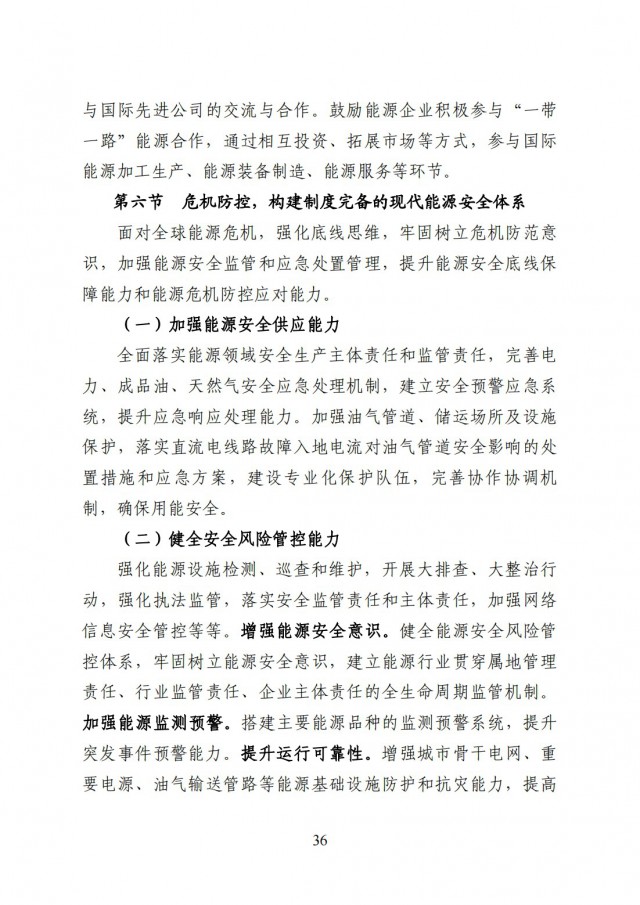 与国际先进公司的交流与合作。鼓励能源企业积极参与“一带一路”能源合作，通过相互投资、拓展市场等方式，参与国际能源加工生产、能源装备制造、能源服务等环节。

第六节　危机防控，构建制度完备的现代能源安全体系

面对全球能源危机，强化底线思维，牢固树立危机防范意识，加强能源安全监管和应急处置管理，提升能源安全底线保障能力和能源危机防控应对能力。

（一）加强能源安全供应能力

全面落实能源领域安全生产主体责任和监管责任，完善电力、成品油、天然气安全应急处理机制，建立安全预警应急系统，提升应急响应处理能力。加强油气管道、储运场所及设施保护，落实直流电线路故障入地电流对油气管道安全影响的处置措施和应急方案，建设专业化保护队伍，完善协作协调机制，确保用能安全。

（二）健全安全风险管控能力

强化能源设施检测、巡查和维护，开展大排查、大整治行动，强化执法监管，落实安全监管责任和主体责任，加强网络信息安全管控等等。增强能源安全意识。健全能源安全风险管控体系，牢固树立能源安全意识，建立能源行业贯穿属地管理责任、行业监管责任、企业主体责任的全生命周期监管机制。加强能源监测预警。搭建主要能源品种的监测预警系统，提升突发事件预警能力。提升运行可靠性。增强城市骨干电网、重要电源、油气输送管路等能源基础设施防护和抗灾能力，提高

36